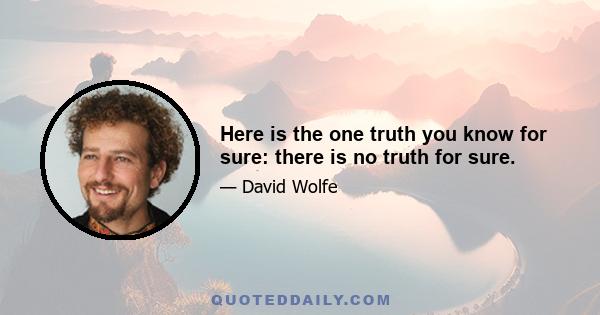 Here is the one truth you know for sure: there is no truth for sure.

— David Wolfe

QUOTEDDAILY.COM